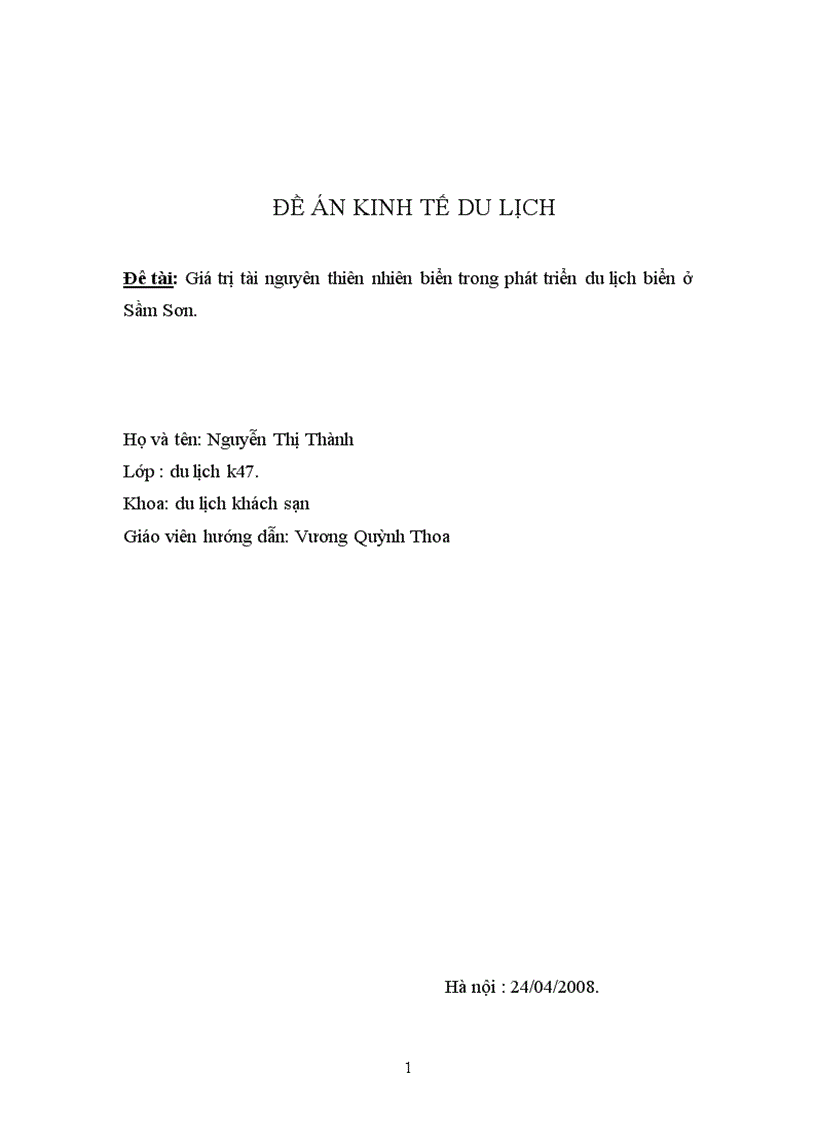 ĐỀ ÁN KINH TẾ DU LỊCH

Đề tài: Giá trị tài nguyên thiên nhiên biển trong phát triển du lịch biển ở Sầm Sơn.

Họ và tên: Nguyễn Thị Thành
Lớp : du lịch k47.
Khoa: du lịch khách sạn
Giáo viên hướng dẫn: Vương Quỳnh Thoa

Hà nội : 24/04/2008.

1